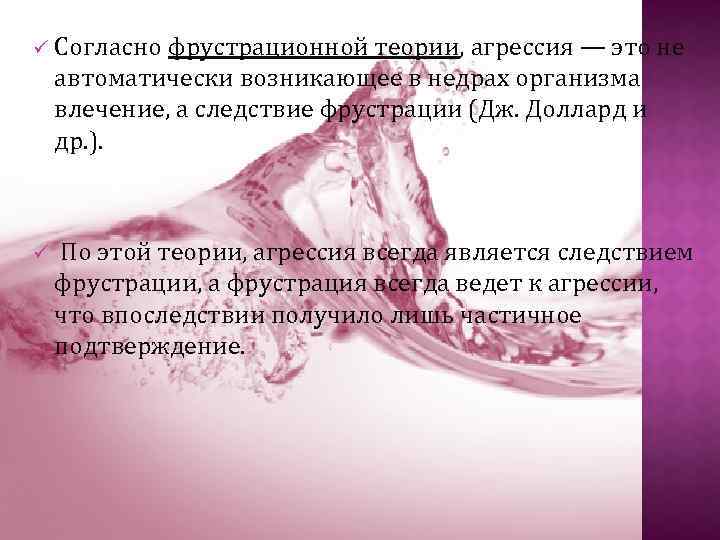 ✓ Согласно фрустрационной теории, агрессия — это не автоматически возникающее в недрах организма влечение, а следствие фрустрации (Дж. Доллард и др.).

✓ По этой теории, агрессия всегда является следствием фрустрации, а фрустрация всегда ведет к агрессии, что впоследствии получило лишь частичное подтверждение.